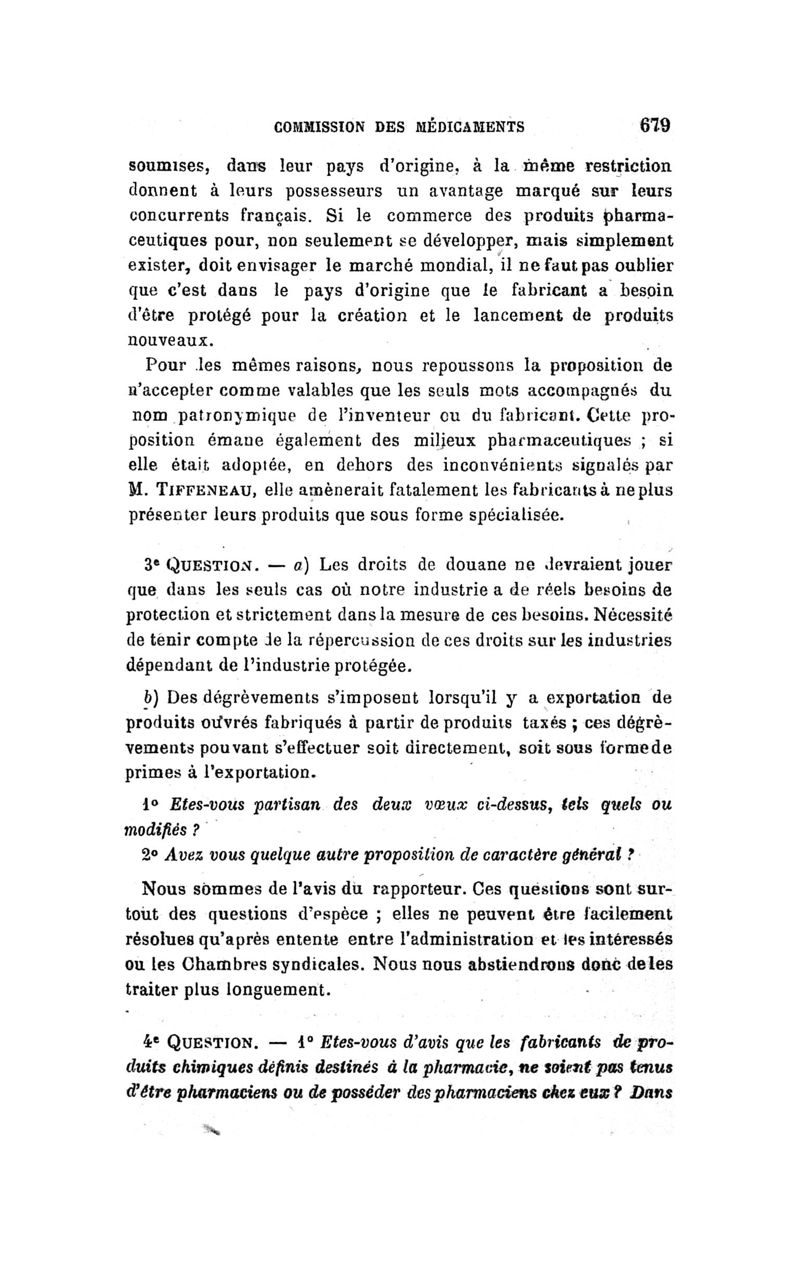 COMMISSION DES MÉDICAMENTS 679

soumises, dans leur pays d'origine, à la même restriction donnent à leurs possesseurs un avantage marqué sur leurs concurrents français. Si le commerce des produits pharmaceutiques pour, non seulement se développer, mais simplement exister, doit envisager le marché mondial, il ne faut pas oublier que c'est dans le pays d'origine que le fabricant a besoin d'être protégé pour la création et le lancement de produits nouveaux.

Pour les mêmes raisons, nous repoussons la proposition de n'accepter comme valables que les seuls mots accompagnés du nom patronymique de l'inventeur ou du fabricant. Cette proposition émane également des milieux pharmaceutiques ; si elle était adoptée, en dehors des inconvénients signalés par M. TIFFENEAU, elle amènerait fatalement les fabricants à ne plus présenter leurs produits que sous forme spécialisée.

3e QUESTION. — a) Les droits de douane ne devraient jouer que dans les seuls cas où notre industrie a de réels besoins de protection et strictement dans la mesure de ces besoins. Nécessité de tenir compte de la répercussion de ces droits sur les industries dépendant de l'industrie protégée.

b) Des dégrèvements s'imposent lorsqu'il y a exportation de produits ouvrés fabriqués à partir de produits taxés ; ces dégrèvements pouvant s'effectuer soit directement, soit sous forme de primes à l'exportation.

1° Etes-vous partisan des deux vœux ci-dessus, tels quels ou modifiés ?

2° Avez vous quelque autre proposition de caractère général ?

Nous sommes de l'avis du rapporteur. Ces questions sont surtout des questions d'espèce ; elles ne peuvent être facilement résolues qu'après entente entre l'administration et les intéressés ou les Chambres syndicales. Nous nous abstiendrons donc de les traiter plus longuement.

4e QUESTION. — 1° Etes-vous d'avis que les fabricants de produits chimiques définis destinés à la pharmacie, ne soient pas tenus d'être pharmaciens ou de posséder des pharmaciens chez eux ? Dans